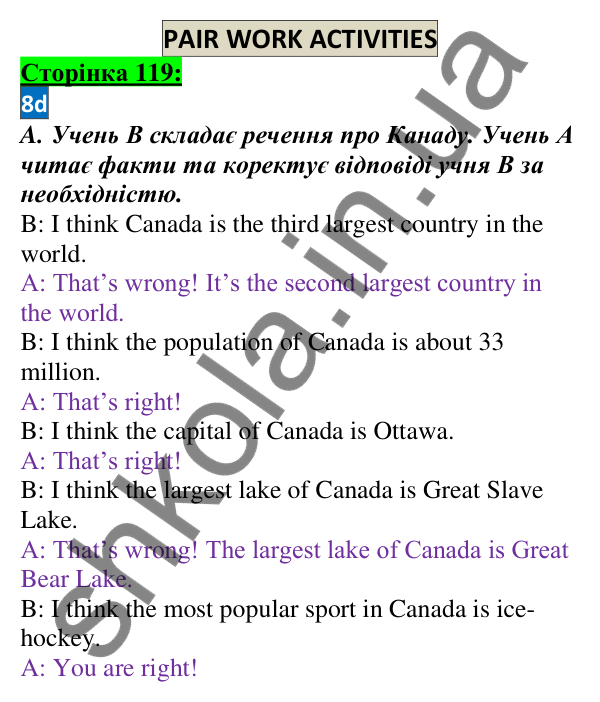 PAIR WORK ACTIVITIES

Сторінка 119:

8d

A. Учень B складає речення про Канаду. Учень A читає факти та коректує відповіді учня B за необхідністю.

B: I think Canada is the third largest country in the world.

A: That's wrong! It's the second largest country in the world.

B: I think the population of Canada is about 33 million.

A: That's right!

B: I think the capital of Canada is Ottawa.

A: That's right!

B: I think the largest lake of Canada is Great Slave Lake.

A: That's wrong! The largest lake of Canada is Great Bear Lake.

B: I think the most popular sport in Canada is ice-hockey.

A: You are right!

shkola.in.ua